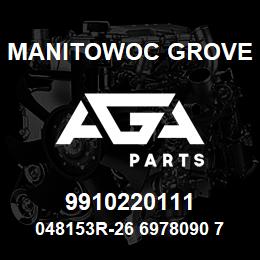 MANITOWOC GROVE

AGA

PARTS

9910220111

048153R-26 6978090 7